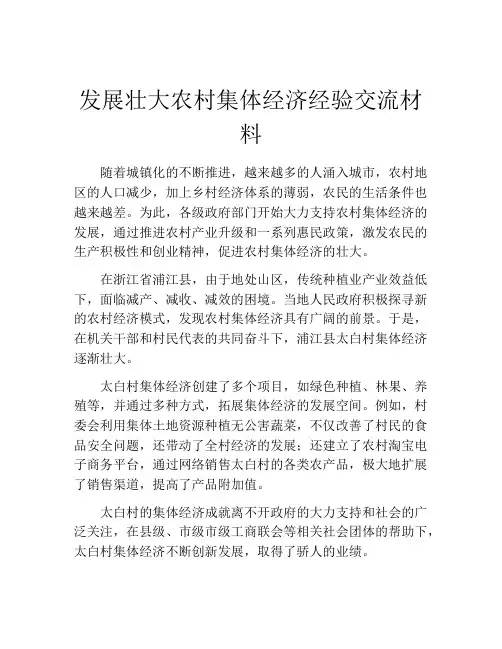 发展壮大农村集体经济经验交流材料

随着城镇化的不断推进，越来越多的人涌入城市，农村地区的人口减少，加上乡村经济体系的薄弱，农民的生活条件也越来越差。为此，各级政府部门开始大力支持农村集体经济的发展，通过推进农村产业升级和一系列惠民政策，激发农民的生产积极性和创业精神，促进农村集体经济的壮大。

在浙江省浦江县，由于地处山区，传统种植业产业效益低下，面临减产、减收、减效的困境。当地人民政府积极探寻新的农村经济模式，发现农村集体经济具有广阔的前景。于是，在机关干部和村民代表的共同奋斗下，浦江县太白村集体经济逐渐壮大。

太白村集体经济创建了多个项目，如绿色种植、林果、养殖等，并通过多种方式，拓展集体经济的发展空间。例如，村委会利用集体土地资源种植无公害蔬菜，不仅改善了村民的食品安全问题，还带动了全村经济的发展；还建立了农村淘宝电子商务平台，通过网络销售太白村的各类农产品，极大地扩展了销售渠道，提高了产品附加值。

太白村的集体经济成就离不开政府的大力支持和社会的广泛关注，在县级、市级市级工商联会等相关社会团体的帮助下，太白村集体经济不断创新发展，取得了骄人的业绩。